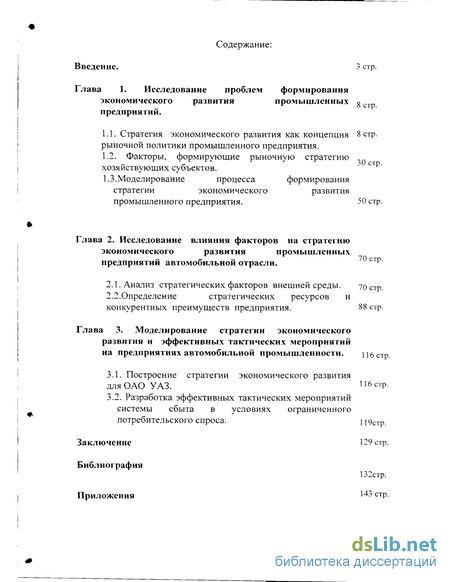 Содержание:

Введение. 3 стр.

Глава 1. Исследование проблем формирования экономического развития промышленных предприятий. 8 стр.

1.1. Стратегия экономического развития как концепция рыночной политики промышленного предприятия. 8 стр.

1.2. Факторы, формирующие рыночную стратегию хозяйствующих субъектов. 30 стр.

1.3.Моделирование процесса формирования стратегии экономического развития промышленного предприятия. 50 стр.

Глава 2. Исследование влияния факторов на стратегию экономического развития промышленных предприятий автомобильной отрасли. 70 стр.

2.1. Анализ стратегических факторов внешней среды. 70 стр.

2.2.Определение стратегических ресурсов и конкурентных преимуществ предприятия. 88 стр.

Глава 3. Моделирование стратегии экономического развития и эффективных тактических мероприятий на предприятиях автомобильной промышленности. 116 стр.

3.1. Построение стратегии экономического развития для ОАО УАЗ. 116 стр.

3.2. Разработка эффективных тактических мероприятий системы сбыта в условиях ограниченного потребительского спроса. 119стр.

Заключение 129 стр.

Библиография 132стр.

Приложения 143 стр.

dsLib.net
библиотека диссертаций